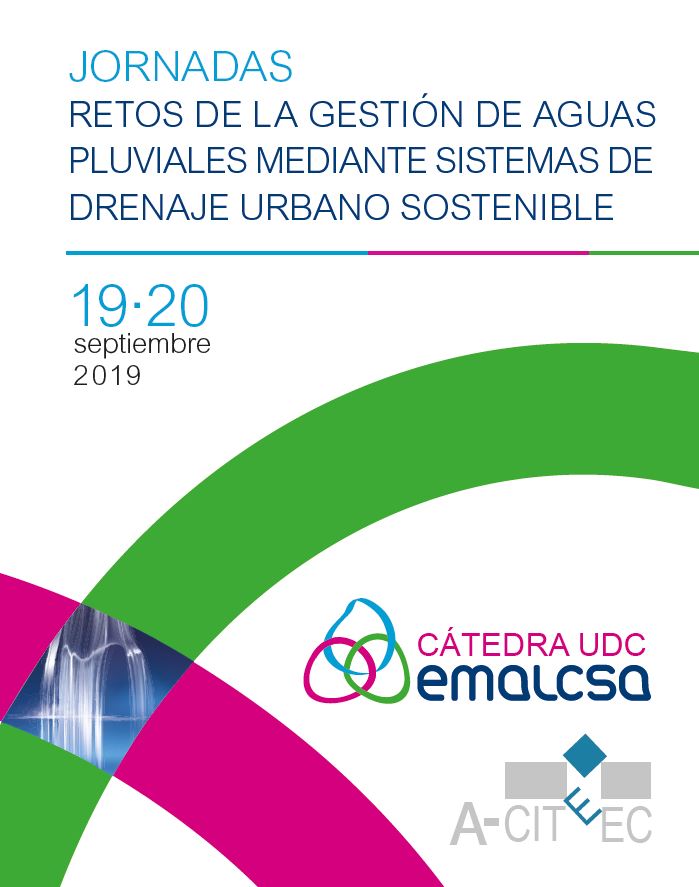 JORNADAS
RETOS DE LA GESTIÓN DE AGUAS PLUVIALES MEDIANTE SISTEMAS DE DRENAJE URBANO SOSTENIBLE

19·20
septiembre
2019

CÁTEDRA UDC
emalcsa

A-CITEEC